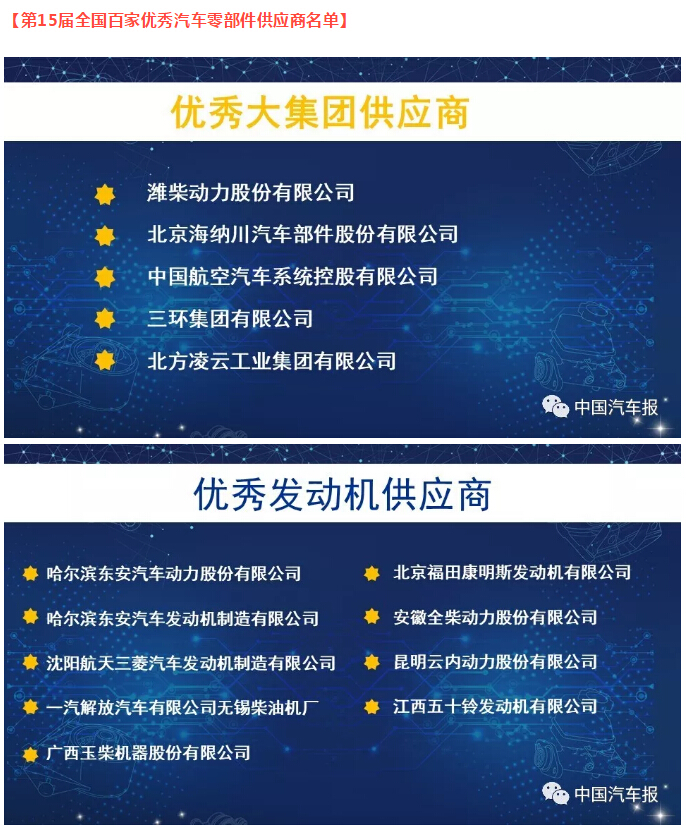 【第15届全国百家优秀汽车零部件供应商名单】

优秀大集团供应商

潍柴动力股份有限公司
北京海纳川汽车部件股份有限公司
中国航空汽车系统控股有限公司
三环集团有限公司
北方凌云工业集团有限公司

中国汽车报

优秀发动机供应商

哈尔滨东安汽车动力股份有限公司
哈尔滨东安汽车发动机制造有限公司
沈阳航天三菱汽车发动机制造有限公司
一汽解放汽车有限公司无锡柴油机厂
广西玉柴机器股份有限公司

北京福田康明斯发动机有限公司
安徽全柴动力股份有限公司
昆明云内动力股份有限公司
江西五十铃发动机有限公司

中国汽车报